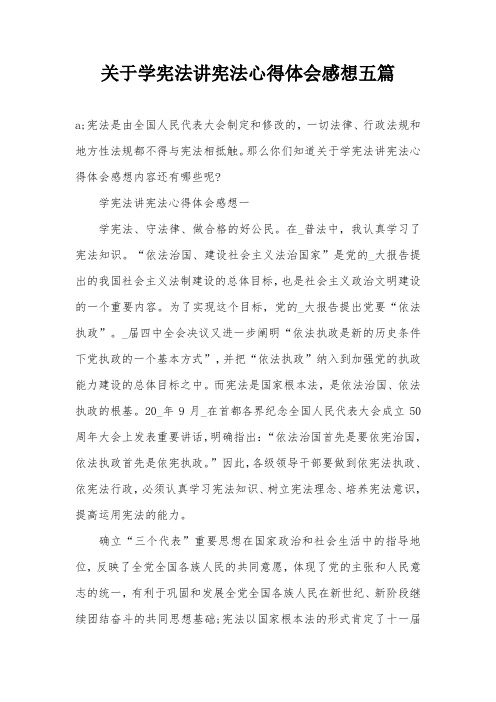 关于学宪法讲宪法心得体会感想五篇

a;宪法是由全国人民代表大会制定和修改的，一切法律、行政法规和地方性法规都不得与宪法相抵触。那么你们知道关于学宪法讲宪法心得体会感想内容还有哪些呢?

学宪法讲宪法心得体会感想一

学宪法、守法律、做合格的好公民。在_普法中，我认真学习了宪法知识。“依法治国、建设社会主义法治国家”是党的_大报告提出的我国社会主义法制建设的总体目标，也是社会主义政治文明建设的一个重要内容。为了实现这个目标，党的_大报告提出党要“依法执政”。_届四中全会决议又进一步阐明“依法执政是新的历史条件下党执政的一个基本方式”，并把“依法执政”纳入到加强党的执政能力建设的总体目标之中。而宪法是国家根本法，是依法治国、依法执政的根基。20_年 9 月_在首都各界纪念全国人民代表大会成立 50 周年大会上发表重要讲话，明确指出：“依法治国首先是要依宪治国，依法执政首先是依宪执政。”因此，各级领导干部要做到依宪法执政、依宪法行政，必须认真学习宪法知识、树立宪法理念、培养宪法意识，提高运用宪法的能力。

确立“三个代表”重要思想在国家政治和社会生活中的指导地位，反映了全党全国各族人民的共同意愿，体现了党的主张和人民意志的统一，有利于巩固和发展全党全国各族人民在新世纪、新阶段继续团结奋斗的共同思想基础;宪法以国家根本法的形式肯定了十一届